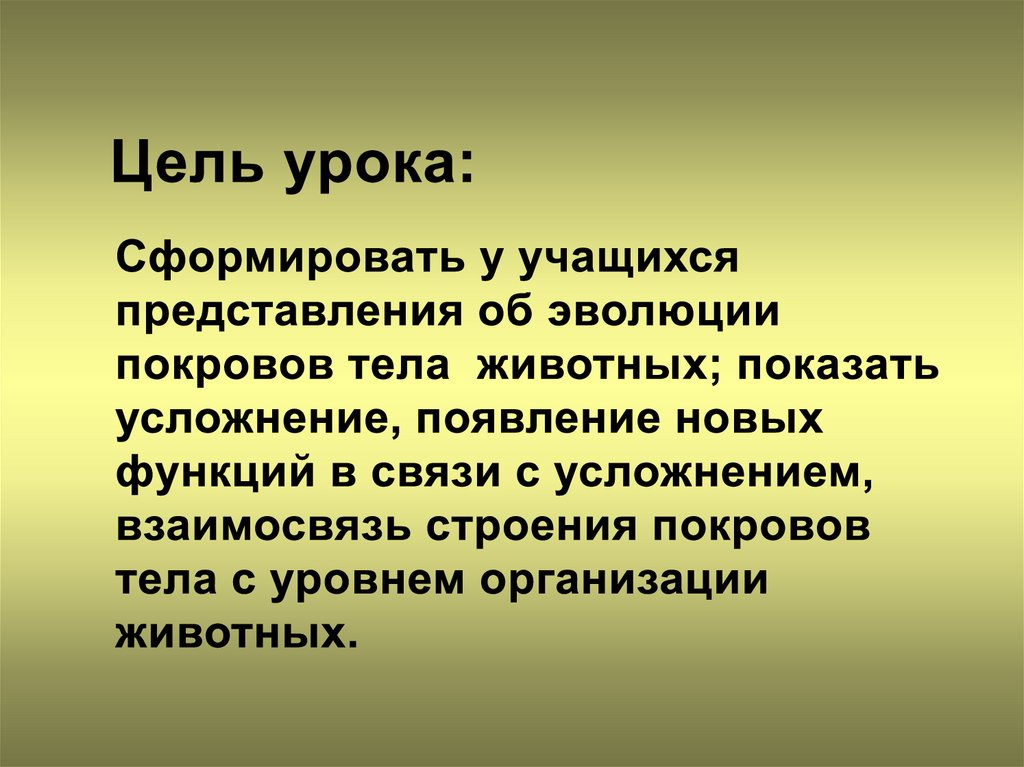 Цель урока:

Сформировать у учащихся представления об эволюции покровов тела животных; показать усложнение, появление новых функций в связи с усложнением, взаимосвязь строения покровов тела с уровнем организации животных.